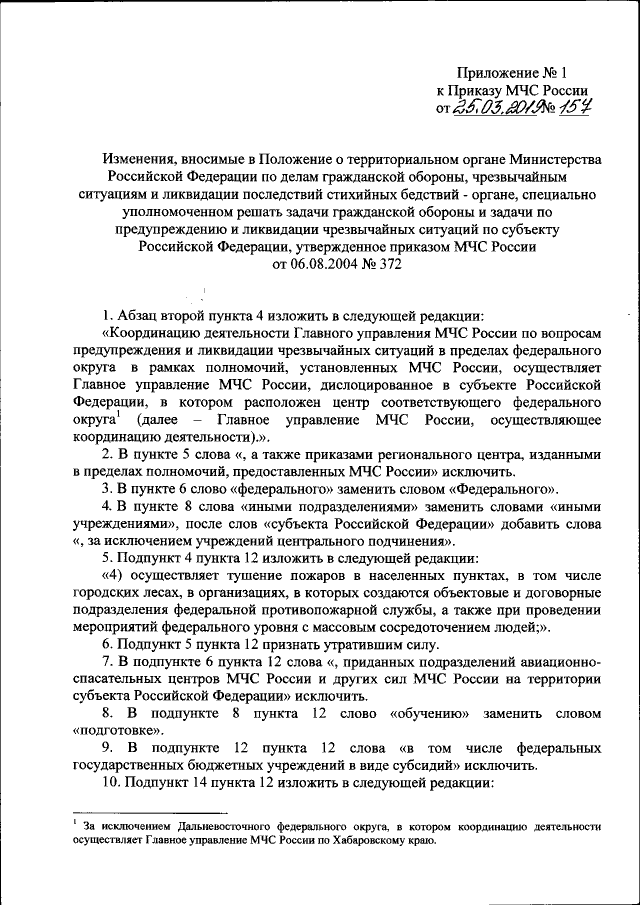 Приложение № 1
к Приказу МЧС России
от 25.03.2019 № 157

Изменения, вносимые в Положение о территориальном органе Министерства Российской Федерации по делам гражданской обороны, чрезвычайным ситуациям и ликвидации последствий стихийных бедствий - органе, специально уполномоченном решать задачи гражданской обороны и задачи по предупреждению и ликвидации чрезвычайных ситуаций по субъекту Российской Федерации, утвержденное приказом МЧС России от 06.08.2004 № 372

1. Абзац второй пункта 4 изложить в следующей редакции:

«Координацию деятельности Главного управления МЧС России по вопросам предупреждения и ликвидации чрезвычайных ситуаций в пределах федерального округа в рамках полномочий, установленных МЧС России, осуществляет Главное управление МЧС России, дислоцированное в субъекте Российской Федерации, в котором расположен центр соответствующего федерального округа$^1$ (далее – Главное управление МЧС России, осуществляющее координацию деятельности).».

2. В пункте 5 слова «, а также приказами регионального центра, изданными в пределах полномочий, предоставленных МЧС России» исключить.

3. В пункте 6 слово «федерального» заменить словом «Федерального».

4. В пункте 8 слова «иными подразделениями» заменить словами «иными учреждениями», после слов «субъекта Российской Федерации» добавить слова «, за исключением учреждений центрального подчинения».

5. Подпункт 4 пункта 12 изложить в следующей редакции:

«4) осуществляет тушение пожаров в населенных пунктах, в том числе городских лесах, в организациях, в которых создаются объектовые и договорные подразделения федеральной противопожарной службы, а также при проведении мероприятий федерального уровня с массовым сосредоточением людей;».

6. Подпункт 5 пункта 12 признать утратившим силу.

7. В подпункте 6 пункта 12 слова «, приданных подразделений авиационно-спасательных центров МЧС России и других сил МЧС России на территории субъекта Российской Федерации» исключить.

8. В подпункте 8 пункта 12 слово «обучению» заменить словом «подготовке».

9. В подпункте 12 пункта 12 слова «в том числе федеральных государственных бюджетных учреждений в виде субсидий» исключить.

10. Подпункт 14 пункта 12 изложить в следующей редакции:

$^1$ За исключением Дальневосточного федерального округа, в котором координацию деятельности осуществляет Главное управление МЧС России по Хабаровскому краю.